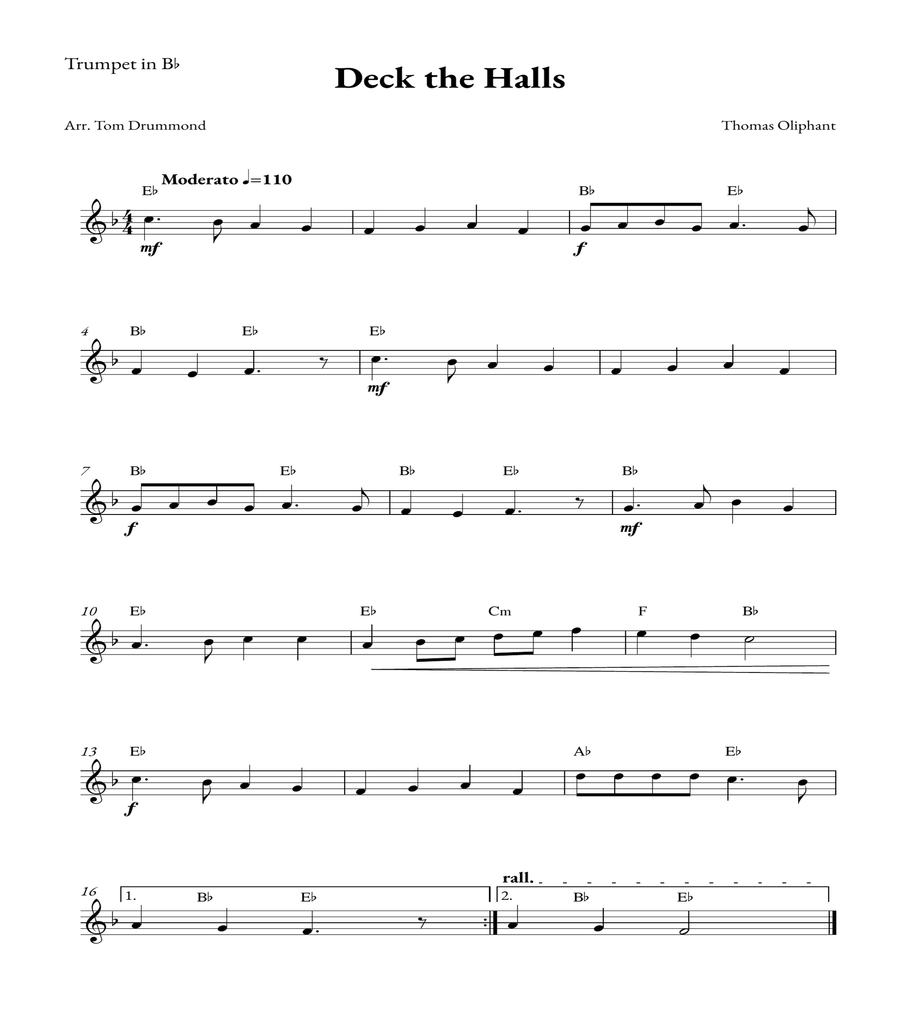 Trumpet in B♭

Deck the Halls

Arr. Tom Drummond

Thomas Oliphant

Moderato ♩=110

E♭ B♭ E♭

mf f

4 B♭ E♭ E♭

mf

7 B♭ E♭ B♭ E♭ B♭

f mf

10 E♭ E♭ Cm F B♭

13 E♭ A♭ E♭

f

16 1. B♭ E♭ rall. 2. B♭ E♭